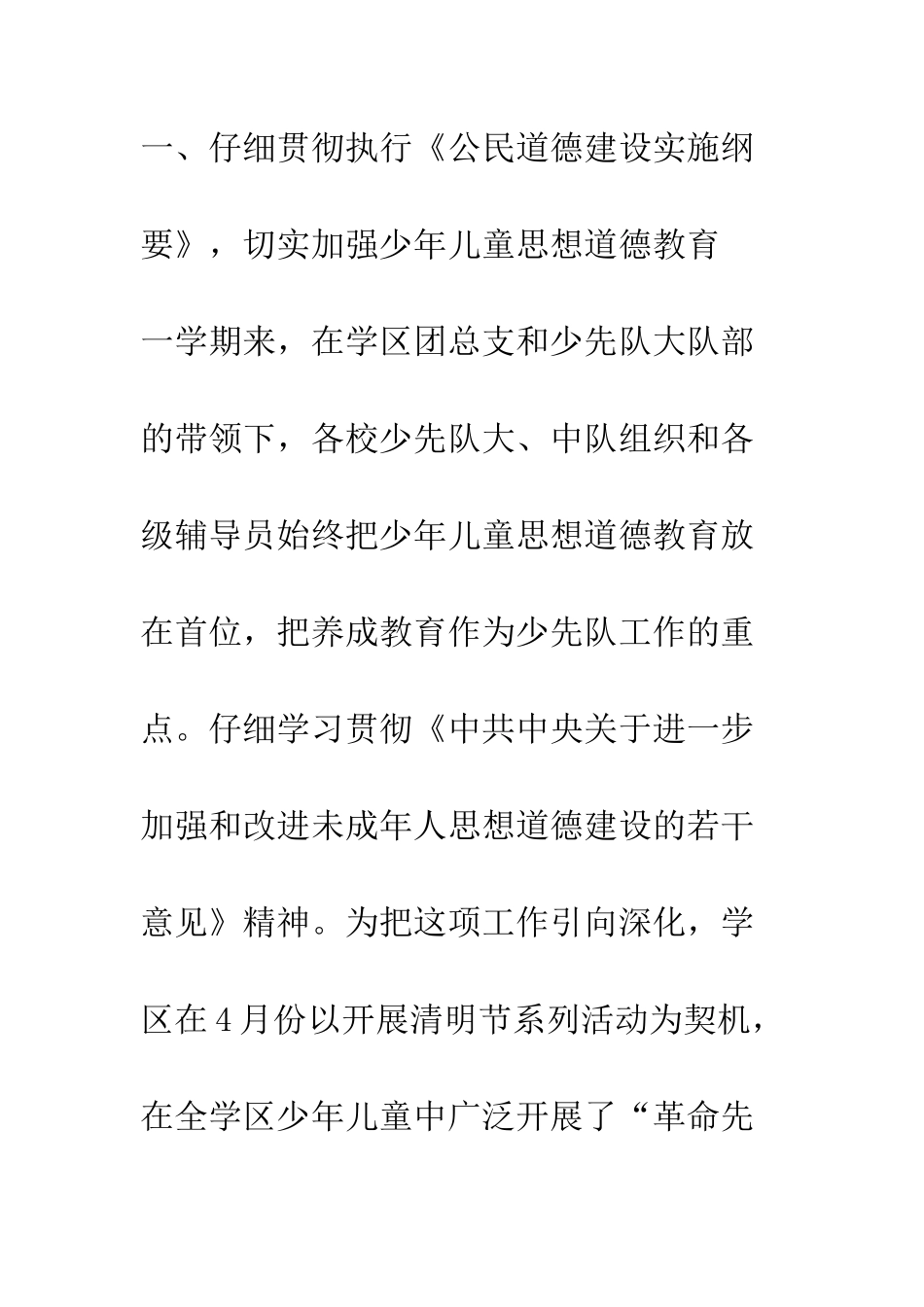 一、仔细贯彻执行《公民道德建设实施纲要》，切实加强少年儿童思想道德教育

一学期来，在学区团总支和少先队大队部的带领下，各校少先队大、中队组织和各级辅导员始终把少年儿童思想道德教育放在首位，把养成教育作为少先队工作的重点。仔细学习贯彻《中共中央关于进一步加强和改进未成年人思想道德建设的若干意见》精神。为把这项工作引向深化，学区在4月份以开展清明节系列活动为契机，在全学区少年儿童中广泛开展了“革命先